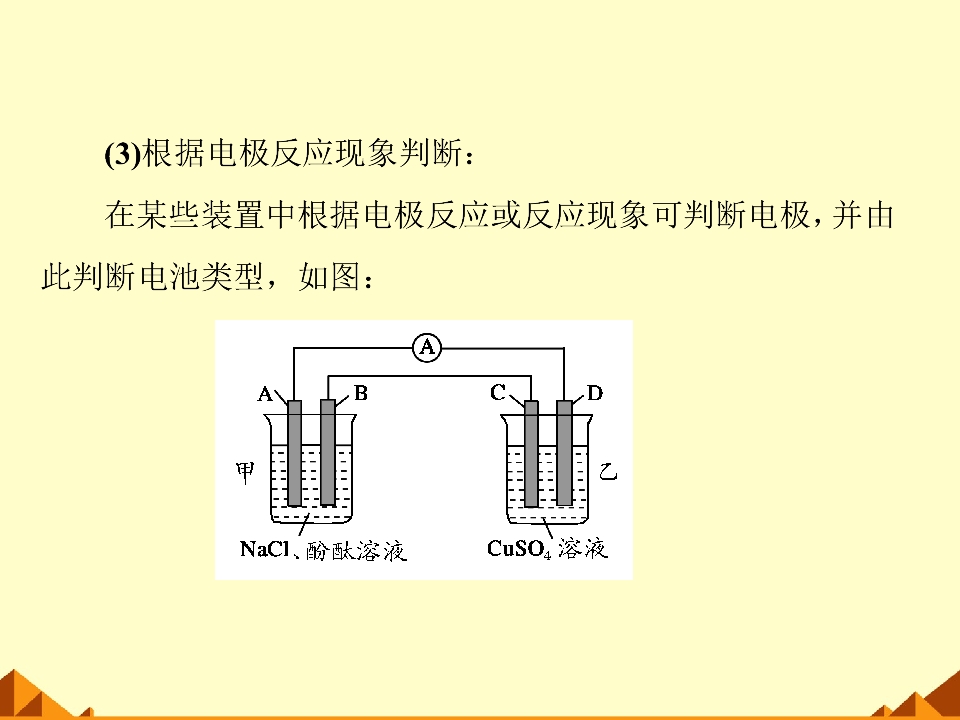 (3)根据电极反应现象判断：

在某些装置中根据电极反应或反应现象可判断电极，并由此判断电池类型，如图：

A

A B C D

甲 乙

NaCl、酚酞溶液 $CuSO_4$溶液